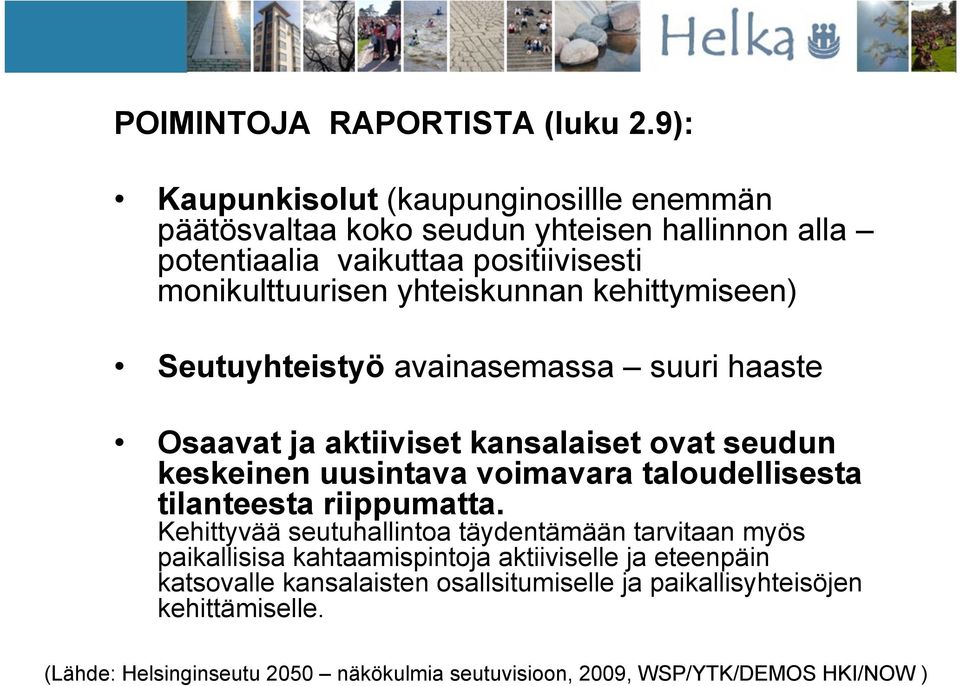 Helka

POIMINTOJA RAPORTISTA (luku 2.9):

• Kaupunkisolut (kaupunginosillle enemmän päätösvaltaa koko seudun yhteisen hallinnon alla – potentiaalia vaikuttaa positiivisesti monikulttuurisen yhteiskunnan kehittymiseen)

• Seutuyhteistyö avainasemassa – suuri haaste

• Osaavat ja aktiiviset kansalaiset ovat seudun keskeinen uusintava voimavara taloudellisesta tilanteesta riippumatta.
Kehittyvää seutuhallintoa täydentämään tarvitaan myös paikallisisa kahtaamispintoja aktiiviselle ja eteenpäin katsovalle kansalaisten osallsitumiselle ja paikallisyhteisöjen kehittämiselle.

(Lähde: Helsinginseutu 2050 – näkökulmia seutuvisioon, 2009, WSP/YTK/DEMOS HKI/NOW )